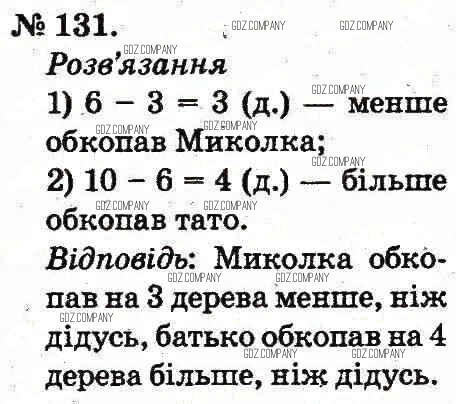 № 131.

Розв'язання

1) $6 - 3 = 3$ (д.) — менше обкопав Миколка;

2) $10 - 6 = 4$ (д.) — більше обкопав тато.

Відповідь: Миколка обкопав на 3 дерева менше, ніж дідусь, батько обкопав на 4 дерева більше, ніж дідусь.

GDZ.COMPANY